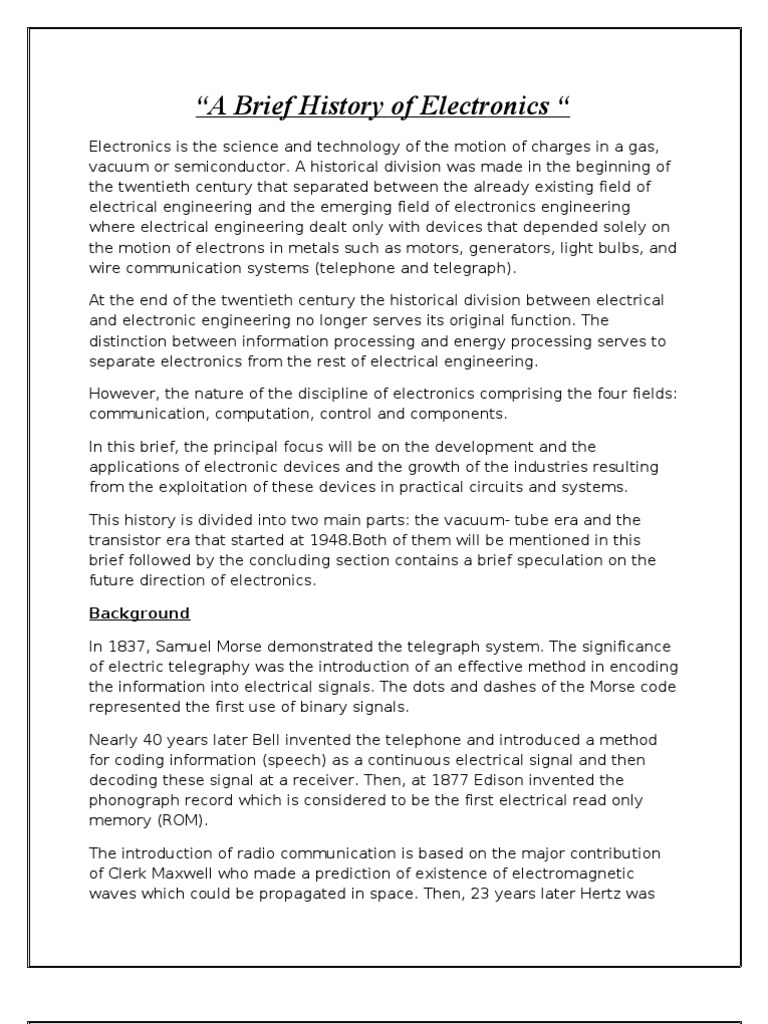 “A Brief History of Electronics “

Electronics is the science and technology of the motion of charges in a gas, vacuum or semiconductor. A historical division was made in the beginning of the twentieth century that separated between the already existing field of electrical engineering and the emerging field of electronics engineering where electrical engineering dealt only with devices that depended solely on the motion of electrons in metals such as motors, generators, light bulbs, and wire communication systems (telephone and telegraph).

At the end of the twentieth century the historical division between electrical and electronic engineering no longer serves its original function. The distinction between information processing and energy processing serves to separate electronics from the rest of electrical engineering.

However, the nature of the discipline of electronics comprising the four fields: communication, computation, control and components.

In this brief, the principal focus will be on the development and the applications of electronic devices and the growth of the industries resulting from the exploitation of these devices in practical circuits and systems.

This history is divided into two main parts: the vacuum- tube era and the transistor era that started at 1948.Both of them will be mentioned in this brief followed by the concluding section contains a brief speculation on the future direction of electronics.

Background

In 1837, Samuel Morse demonstrated the telegraph system. The significance of electric telegraphy was the introduction of an effective method in encoding the information into electrical signals. The dots and dashes of the Morse code represented the first use of binary signals.

Nearly 40 years later Bell invented the telephone and introduced a method for coding information (speech) as a continuous electrical signal and then decoding these signal at a receiver. Then, at 1877 Edison invented the phonograph record which is considered to be the first electrical read only memory (ROM).

The introduction of radio communication is based on the major contribution of Clerk Maxwell who made a prediction of existence of electromagnetic waves which could be propagated in space. Then, 23 years later Hertz was